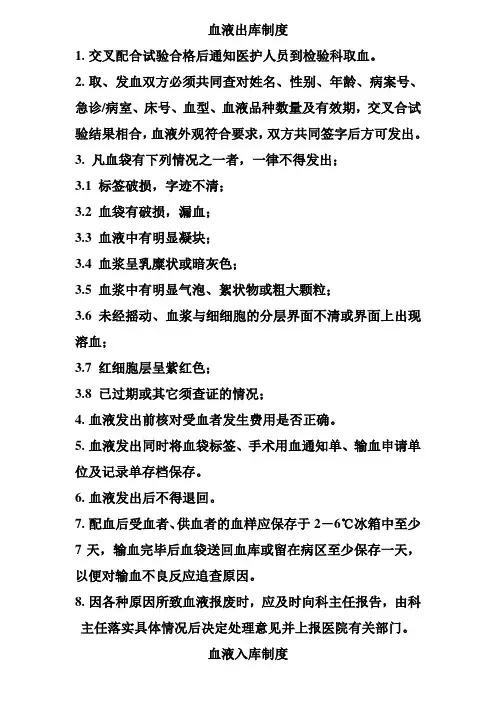 血液出库制度

1. 交叉配合试验合格后通知医护人员到检验科取血。

2. 取、发血双方必须共同查对姓名、性别、年龄、病案号、急诊/病室、床号、血型、血液品种数量及有效期，交叉合试验结果相合，血液外观符合要求，双方共同签字后方可发出。

3. 凡血袋有下列情况之一者，一律不得发出；

3.1 标签破损，字迹不清；

3.2 血袋有破损，漏血；

3.3 血液中有明显凝块；

3.4 血浆呈乳糜状或暗灰色；

3.5 血浆中有明显气泡、絮状物或粗大颗粒；

3.6 未经摇动、血浆与细细胞的分层界面不清或界面上出现溶血；

3.7 红细胞层呈紫红色；

3.8 已过期或其它须查证的情况；

4. 血液发出前核对受血者发生费用是否正确。

5. 血液发出同时将血袋标签、手术用血通知单、输血申请单位及记录单存档保存。

6. 血液发出后不得退回。

7. 配血后受血者、供血者的血样应保存于 2－6℃冰箱中至少 7 天，输血完毕后血袋送回血库或留在病区至少保存一天，以便对输血不良反应追查原因。

8. 因各种原因所致血液报废时，应及时向科主任报告，由科主任落实具体情况后决定处理意见并上报医院有关部门。

血液入库制度